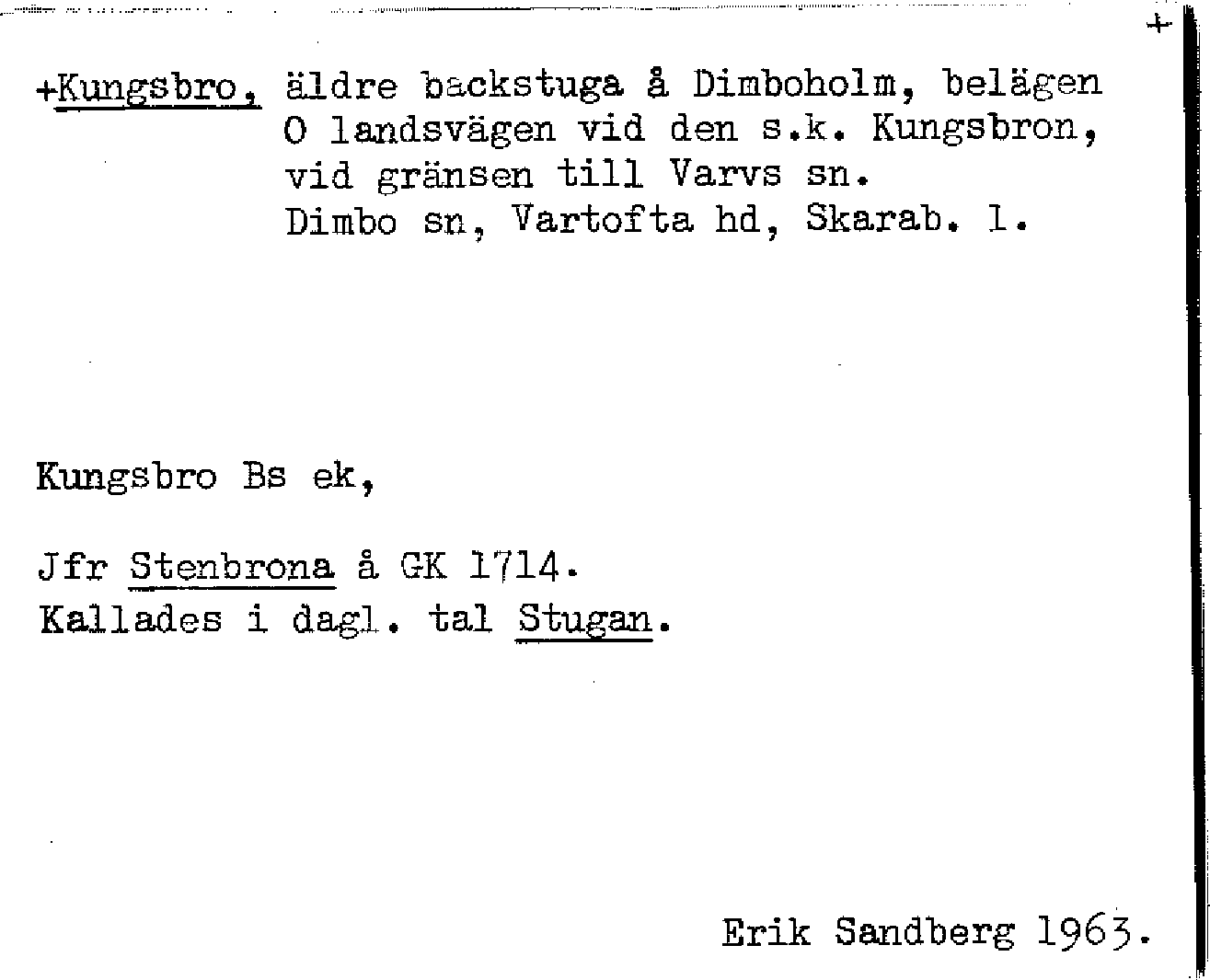 +

+Kungsbro, äldre backstuga å Dimboholm, belägen O landsvägen vid den s.k. Kungsbron, vid gränsen till Varvs sn.
Dimbo sn, Vartofta hd, Skarab. l.

Kungsbro Bs ek,

Jfr Stenbrona å GK 1714.
Kallades i dagl. tal Stugan.

Erik Sandberg 1963.